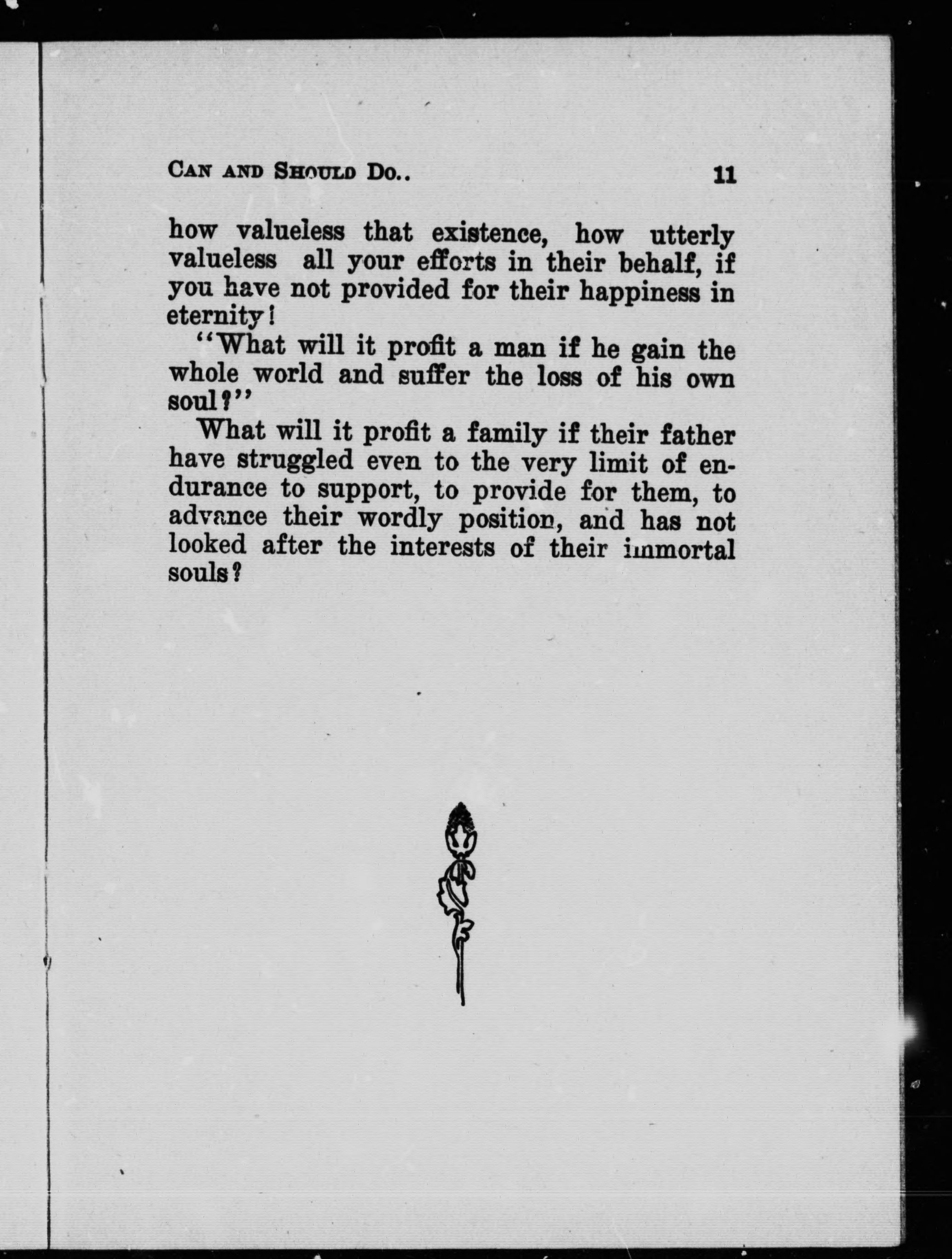 CAN AND SHOULD DO.. 11

how valueless that existence, how utterly valueless all your efforts in their behalf, if you have not provided for their happiness in eternity!

"What will it profit a man if he gain the whole world and suffer the loss of his own soul?"

What will it profit a family if their father have struggled even to the very limit of endurance to support, to provide for them, to advance their wordly position, and has not looked after the interests of their immortal souls?